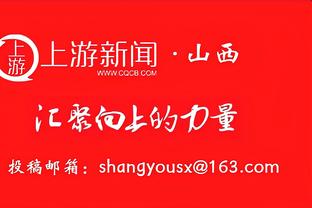 上游

上游新闻 · 山西
WWW.CQCB.COM

汇聚向上的力量

投稿邮箱：shangyousx@163.com